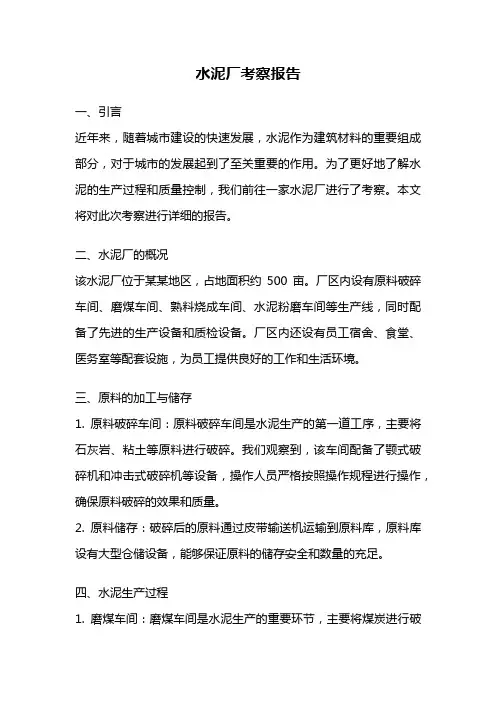 水泥厂考察报告

一、引言

近年来，随着城市建设的快速发展，水泥作为建筑材料的重要组成部分，对于城市的发展起到了至关重要的作用。为了更好地了解水泥的生产过程和质量控制，我们前往一家水泥厂进行了考察。本文将对此次考察进行详细的报告。

二、水泥厂的概况

该水泥厂位于某某地区，占地面积约 500 亩。厂区内设有原料破碎车间、磨煤车间、熟料烧成车间、水泥粉磨车间等生产线，同时配备了先进的生产设备和质检设备。厂区内还设有员工宿舍、食堂、医务室等配套设施，为员工提供良好的工作和生活环境。

三、原料的加工与储存

1. 原料破碎车间：原料破碎车间是水泥生产的第一道工序，主要将石灰岩、粘土等原料进行破碎。我们观察到，该车间配备了颚式破碎机和冲击式破碎机等设备，操作人员严格按照操作规程进行操作，确保原料破碎的效果和质量。

2. 原料储存：破碎后的原料通过皮带输送机运输到原料库，原料库设有大型仓储设备，能够保证原料的储存安全和数量的充足。

四、水泥生产过程

1. 磨煤车间：磨煤车间是水泥生产的重要环节，主要将煤炭进行破